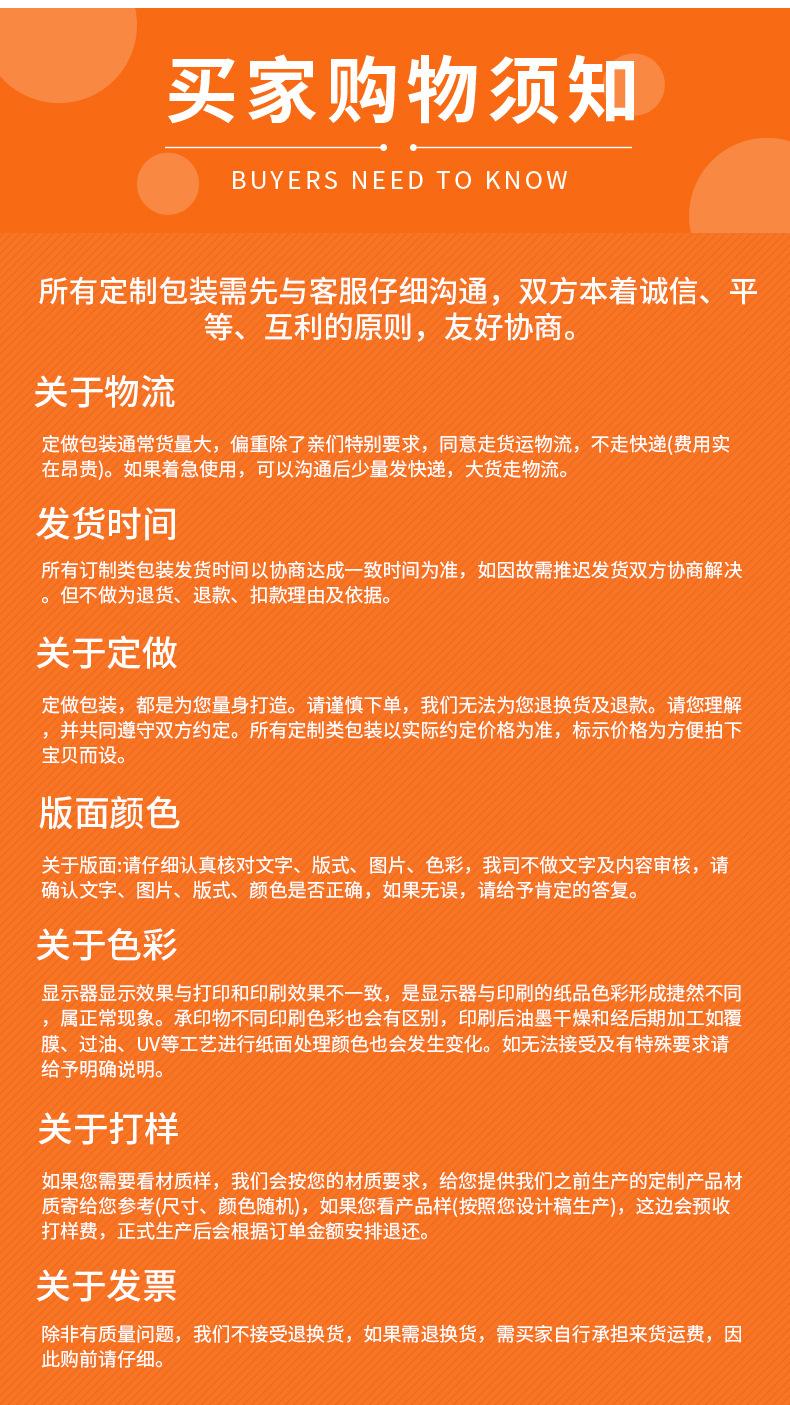 买家购物须知

BUYERS NEED TO KNOW

所有定制包装需先与客服仔细沟通，双方本着诚信、平等、互利的原则，友好协商。

关于物流

定做包装通常货量大，偏重除了亲们特别要求，同意走货运物流，不走快递(费用实在昂贵)。如果着急使用，可以沟通后少量发快递，大货走物流。

发货时间

所有订制类包装发货时间以协商达成一致时间为准，如因故需推迟发货双方协商解决。但不做为退货、退款、扣款理由及依据。

关于定做

定做包装，都是为您量身打造。请谨慎下单，我们无法为您退换货及退款。请您理解，并共同遵守双方约定。所有定制类包装以实际约定价格为准，标示价格为方便拍下宝贝而设。

版面颜色

关于版面:请仔细认真核对文字、版式、图片、色彩，我司不做文字及内容审核，请确认文字、图片、版式、颜色是否正确，如果无误，请给予肯定的答复。

关于色彩

显示器显示效果与打印和印刷效果不一致，是显示器与印刷的纸品色彩形成捷然不同，属正常现象。承印物不同印刷色彩也会有区别，印刷后油墨干燥和经后期加工如覆膜、过油、UV等工艺进行纸面处理颜色也会发生变化。如无法接受及有特殊要求请给予明确说明。

关于打样

如果您需要看材质样，我们会按您的材质要求，给您提供我们之前生产的定制产品材质寄给您参考(尺寸、颜色随机)，如果您看产品样(按照您设计稿生产)，这边会预收打样费，正式生产后会根据订单金额安排退还。

关于发票

除非有质量问题，我们不接受退换货，如果需退换货，需买家自行承担来货运费，因此购前请仔细。